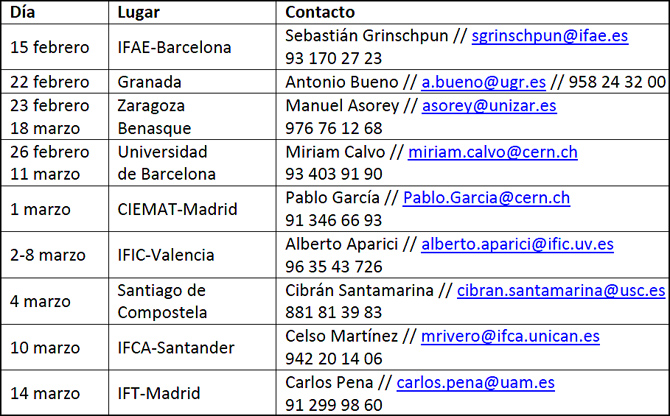 | Día | Lugar | Contacto |
|---|---|---|
| 15 febrero | IFAE-Barcelona | Sebastián Grinschpun // sgrinschpun@ifae.es 93 170 27 23 |
| 22 febrero | Granada | Antonio Bueno // a.bueno@ugr.es // 958 24 32 00 |
| 23 febrero 18 marzo | Zaragoza Benasque | Manuel Asorey // asorey@unizar.es 976 76 12 68 |
| 26 febrero 11 marzo | Universidad de Barcelona | Miriam Calvo // miriam.calvo@cern.ch 93 403 91 90 |
| 1 marzo | CIEMAT-Madrid | Pablo García // Pablo.Garcia@cern.ch 91 346 66 93 |
| 2-8 marzo | IFIC-Valencia | Alberto Aparici // alberto.aparici@ific.uv.es 96 35 43 726 |
| 4 marzo | Santiago de Compostela | Cibrán Santamarina // cibran.santamarina@usc.es 881 81 39 83 |
| 10 marzo | IFCA-Santander | Celso Martínez // mrivero@ifca.unican.es 942 20 14 06 |
| 14 marzo | IFT-Madrid | Carlos Pena // carlos.pena@uam.es 91 299 98 60 |